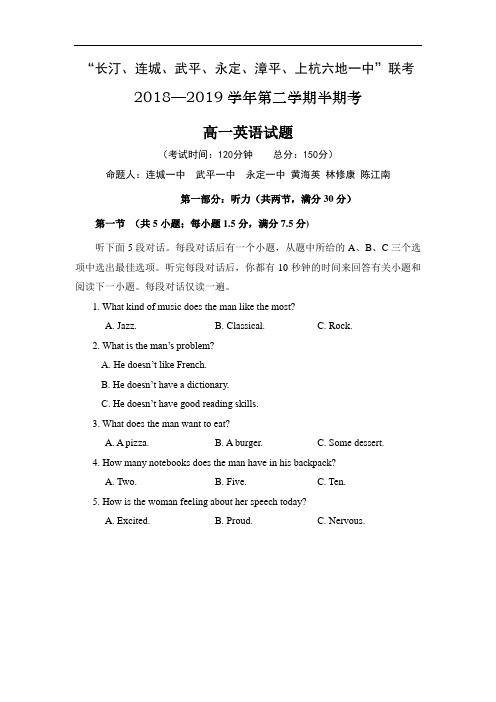 “长汀、连城、武平、永定、漳平、上杭六地一中”联考

2018—2019 学年第二学期半期考

高一英语试题

（考试时间：120分钟　总分：150分）

命题人：连城一中　武平一中　永定一中 黄海英 林修康 陈江南

第一部分：听力（共两节，满分 30 分）

第一节 （共 5 小题；每小题 1.5 分，满分 7.5 分）

听下面 5 段对话。每段对话后有一个小题，从题中所给的 A、B、C 三个选项中选出最佳选项。听完每段对话后，你都有 10 秒钟的时间来回答有关小题和阅读下一小题。每段对话仅读一遍。

1. What kind of music does the man like the most?

A. Jazz.　B. Classical.　C. Rock.

2. What is the man’s problem?

A. He doesn’t like French.

B. He doesn’t have a dictionary.

C. He doesn’t have good reading skills.

3. What does the man want to eat?

A. A pizza.　B. A burger.　C. Some dessert.

4. How many notebooks does the man have in his backpack?

A. Two.　B. Five.　C. Ten.

5. How is the woman feeling about her speech today?

A. Excited.　B. Proud.　C. Nervous.